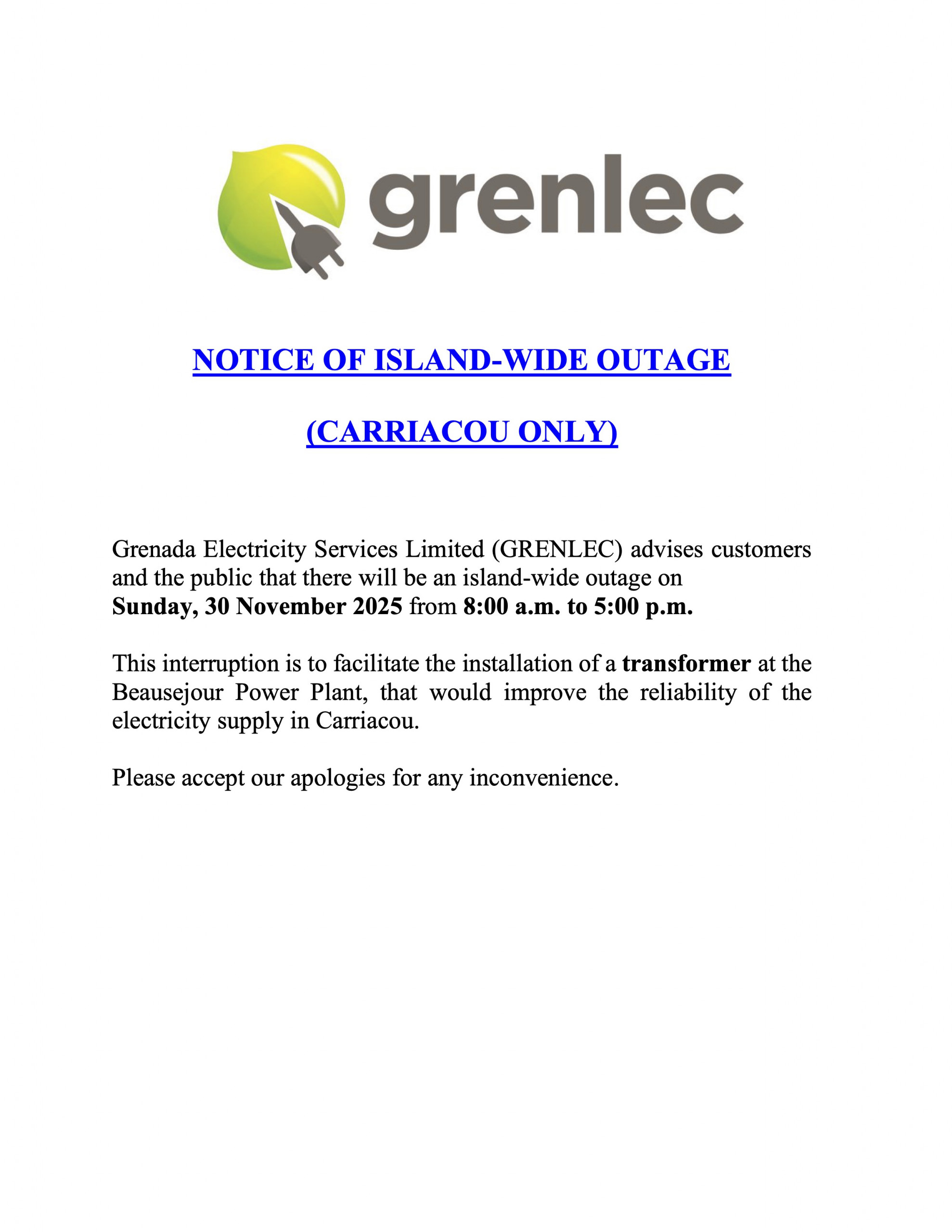 grenlec

NOTICE OF ISLAND-WIDE OUTAGE

(CARRIACOU ONLY)

Grenada Electricity Services Limited (GRENLEC) advises customers and the public that there will be an island-wide outage on Sunday, 30 November 2025 from 8:00 a.m. to 5:00 p.m.

This interruption is to facilitate the installation of a transformer at the Beausejour Power Plant, that would improve the reliability of the electricity supply in Carriacou.

Please accept our apologies for any inconvenience.